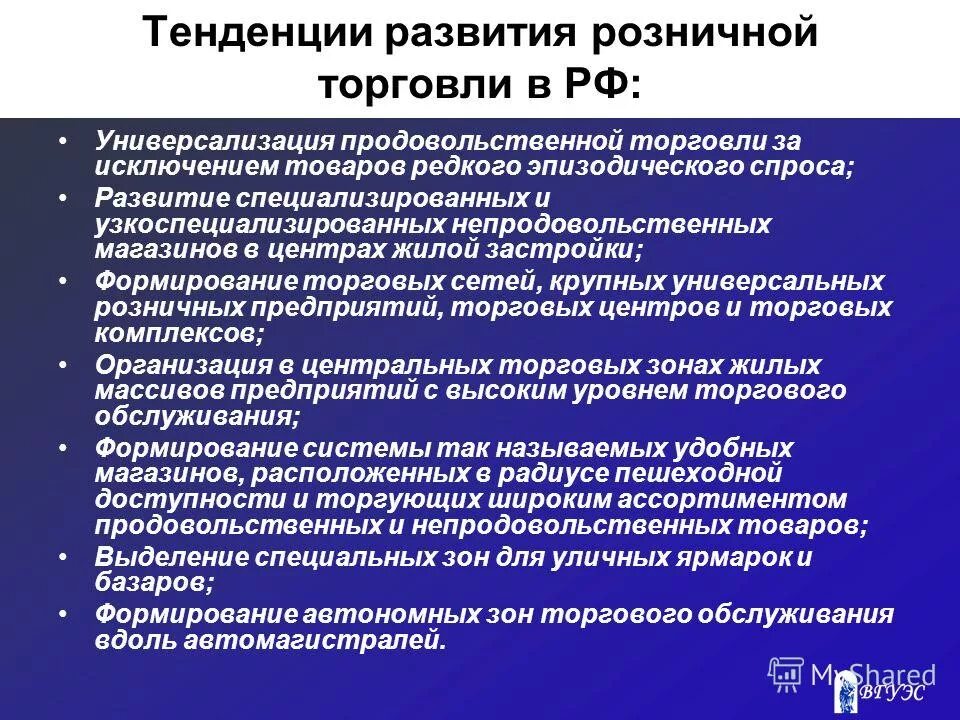 Тенденции развития розничной торговли в РФ:

• Универсализация продовольственной торговли за исключением товаров редкого эпизодического спроса;
• Развитие специализированных и узкоспециализированных непродовольственных магазинов в центрах жилой застройки;
• Формирование торговых сетей, крупных универсальных розничных предприятий, торговых центров и торговых комплексов;
• Организация в центральных торговых зонах жилых массивов предприятий с высоким уровнем торгового обслуживания;
• Формирование системы так называемых удобных магазинов, расположенных в радиусе пешеходной доступности и торгующих широким ассортиментом продовольственных и непродовольственных товаров;
• Выделение специальных зон для уличных ярмарок и базаров;
• Формирование автономных зон торгового обслуживания вдоль автомагистралей.

MyShared

ВГУЭС